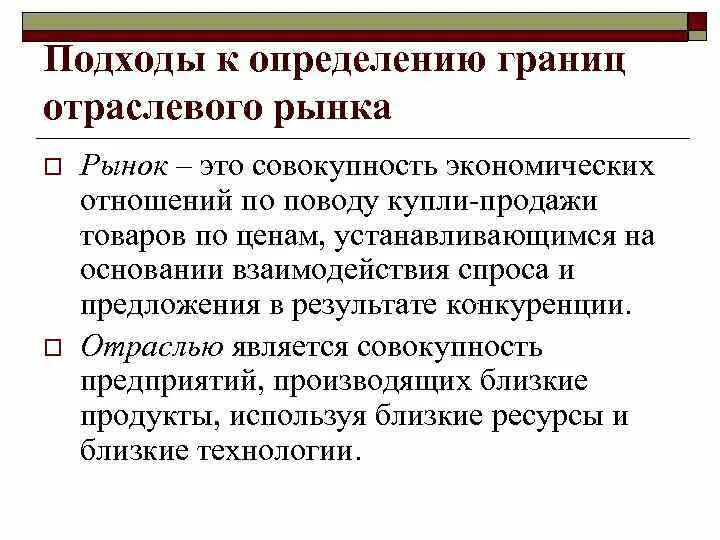 Подходы к определению границ отраслевого рынка

Рынок – это совокупность экономических отношений по поводу купли-продажи товаров по ценам, устанавливающимся на основании взаимодействия спроса и предложения в результате конкуренции.

Отраслью является совокупность предприятий, производящих близкие продукты, используя близкие ресурсы и близкие технологии.